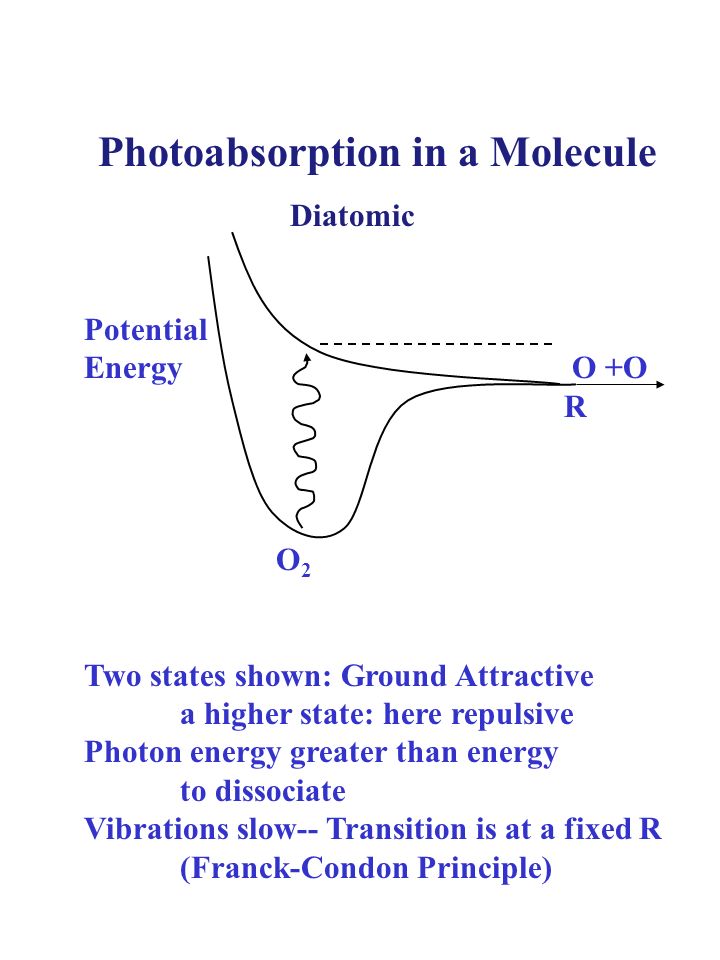 Photoabsorption in a Molecule

Diatomic

Potential Energy

O +O

R

$O_2$

Two states shown: Ground Attractive
a higher state: here repulsive
Photon energy greater than energy
to dissociate
Vibrations slow-- Transition is at a fixed R
(Franck-Condon Principle)